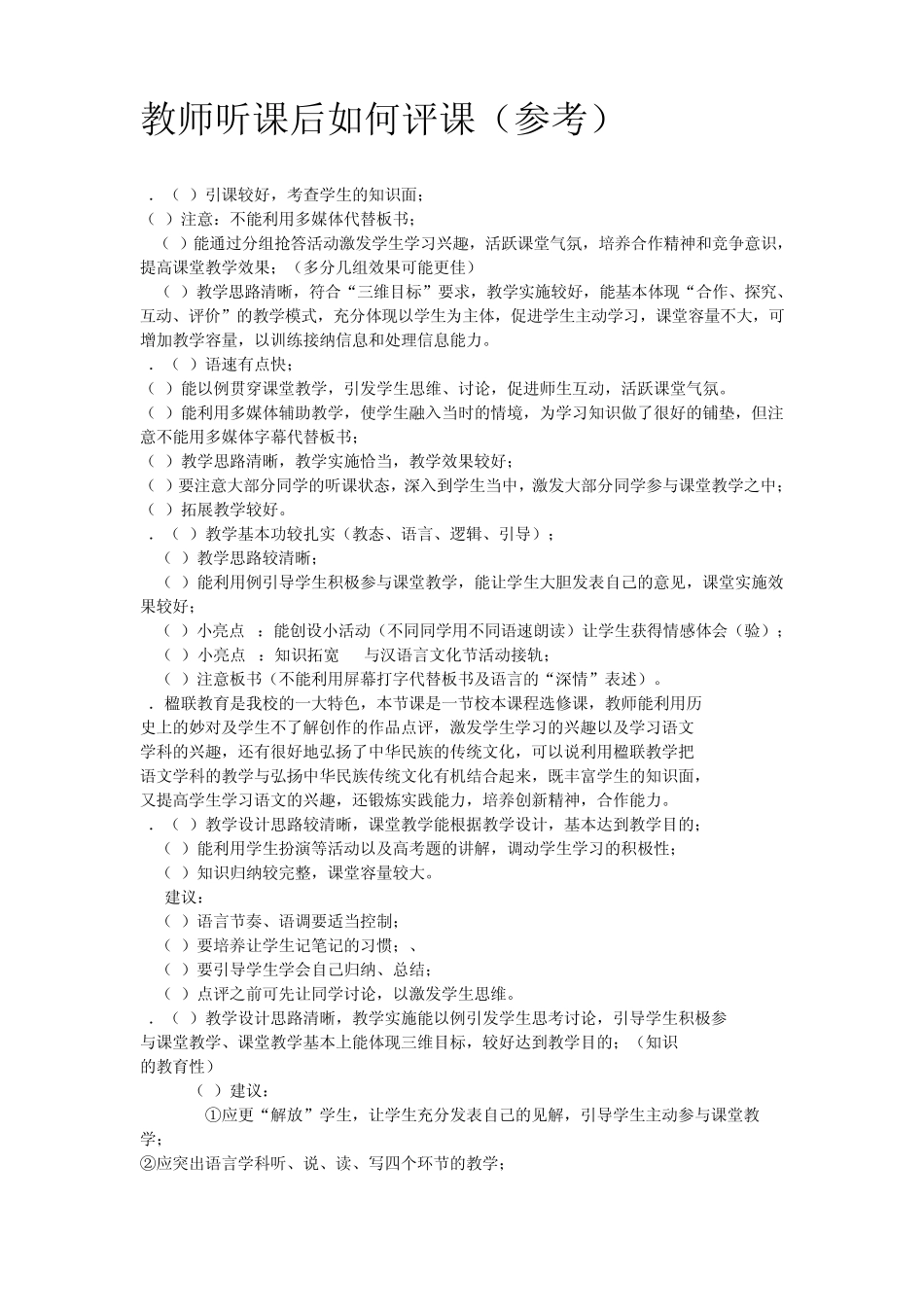 教师听课后如何评课（参考）

．（ ）引课较好，考查学生的知识面；
（ ）注意：不能利用多媒体代替板书；
（ ）能通过分组抢答活动激发学生学习兴趣，活跃课堂气氛，培养合作精神和竞争意识，提高课堂教学效果；（多分几组效果可能更佳）
（ ）教学思路清晰，符合“三维目标”要求，教学实施较好，能基本体现“合作、探究、互动、评价”的教学模式，充分体现以学生为主体，促进学生主动学习，课堂容量不大，可增加教学容量，以训练接纳信息和处理信息能力。
．（ ）语速有点快；
（ ）能以例贯穿课堂教学，引发学生思维、讨论，促进师生互动，活跃课堂气氛。
（ ）能利用多媒体辅助教学，使学生融入当时的情境，为学习知识做了很好的铺垫，但注意不能用多媒体字幕代替板书；
（ ）教学思路清晰，教学实施恰当，教学效果较好；
（ ）要注意大部分同学的听课状态，深入到学生当中，激发大部分同学参与课堂教学之中；
（ ）拓展教学较好。
．（ ）教学基本功较扎实（教态、语言、逻辑、引导）；
（ ）教学思路较清晰；
（ ）能利用例引导学生积极参与课堂教学，能让学生大胆发表自己的意见，课堂实施效果较好；
（ ）小亮点 ：能创设小活动（不同同学用不同语速朗读）让学生获得情感体会（验）；
（ ）小亮点 ：知识拓宽 与汉语言文化节活动接轨；
（ ）注意板书（不能利用屏幕打字代替板书及语言的“深情”表述）。
．楹联教育是我校的一大特色，本节课是一节校本课程选修课，教师能利用历史上的妙对及学生不了解创作的作品点评，激发学生学习的兴趣以及学习语文学科的兴趣，还有很好地弘扬了中华民族的传统文化，可以说利用楹联教学把语文学科的教学与弘扬中华民族传统文化有机结合起来，既丰富学生的知识面，又提高学生学习语文的兴趣，还锻炼实践能力，培养创新精神，合作能力。
．（ ）教学设计思路较清晰，课堂教学能根据教学设计，基本达到教学目的；
（ ）能利用学生扮演等活动以及高考题的讲解，调动学生学习的积极性；
（ ）知识归纳较完整，课堂容量较大。
建议：
（ ）语言节奏、语调要适当控制；
（ ）要培养让学生记笔记的习惯；、
（ ）要引导学生学会自己归纳、总结；
（ ）点评之前可先让同学讨论，以激发学生思维。
．（ ）教学设计思路清晰，教学实施能以例引发学生思考讨论，引导学生积极参与课堂教学、课堂教学基本上能体现三维目标，较好达到教学目的；（知识的教育性）
（ ）建议：
①应更“解放”学生，让学生充分发表自己的见解，引导学生主动参与课堂教学；
②应突出语言学科听、说、读、写四个环节的教学；